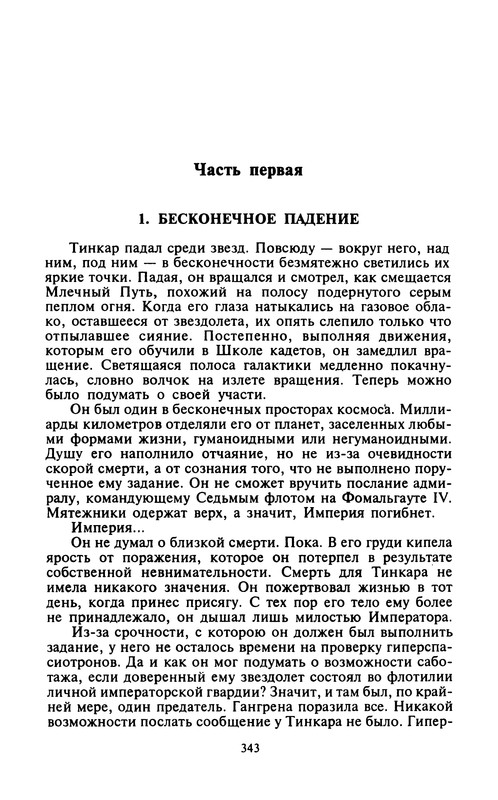 Часть первая

1. БЕСКОНЕЧНОЕ ПАДЕНИЕ

Тинкар падал среди звезд. Повсюду — вокруг него, над ним, под ним — в бесконечности безмятежно светились их яркие точки. Падая, он вращался и смотрел, как смещается Млечный Путь, похожий на полосу подернутого серым пеплом огня. Когда его глаза натыкались на газовое облако, оставшееся от звездолета, их опять слепило только что отпылавшее сияние. Постепенно, выполняя движения, которым его обучили в Школе кадетов, он замедлил вращение. Светящаяся полоса галактики медленно покачнулась, словно волчок на излете вращения. Теперь можно было подумать о своей участи.

Он был один в бесконечных просторах космоса. Миллиарды километров отделяли его от планет, заселенных любыми формами жизни, гуманоидными или негуманоидными. Душу его наполнило отчаяние, но не из-за очевидности скорой смерти, а от сознания того, что не выполнено порученное ему задание. Он не сможет вручить послание адмиралу, командующему Седьмым флотом на Фомальгауте IV. Мятежники одержат верх, а значит, Империя погибнет.

Империя...

Он не думал о близкой смерти. Пока. В его груди кипела ярость от поражения, которое он потерпел в результате собственной невнимательности. Смерть для Тинкара не имела никакого значения. Он пожертвовал жизнью в тот день, когда принес присягу. С тех пор его тело ему более не принадлежало, он дышал лишь милостью Императора.

Из-за срочности, с которою он должен был выполнить задание, у него не осталось времени на проверку гиперспасиотронов. Да и как он мог подумать о возможности саботажа, если доверенный ему звездолет состоял во флотилии личной императорской гвардии? Значит, и там был, по крайней мере, один предатель. Гангрена поразила все. Никакой возможности послать сообщение у Тинкара не было. Гипер-

343